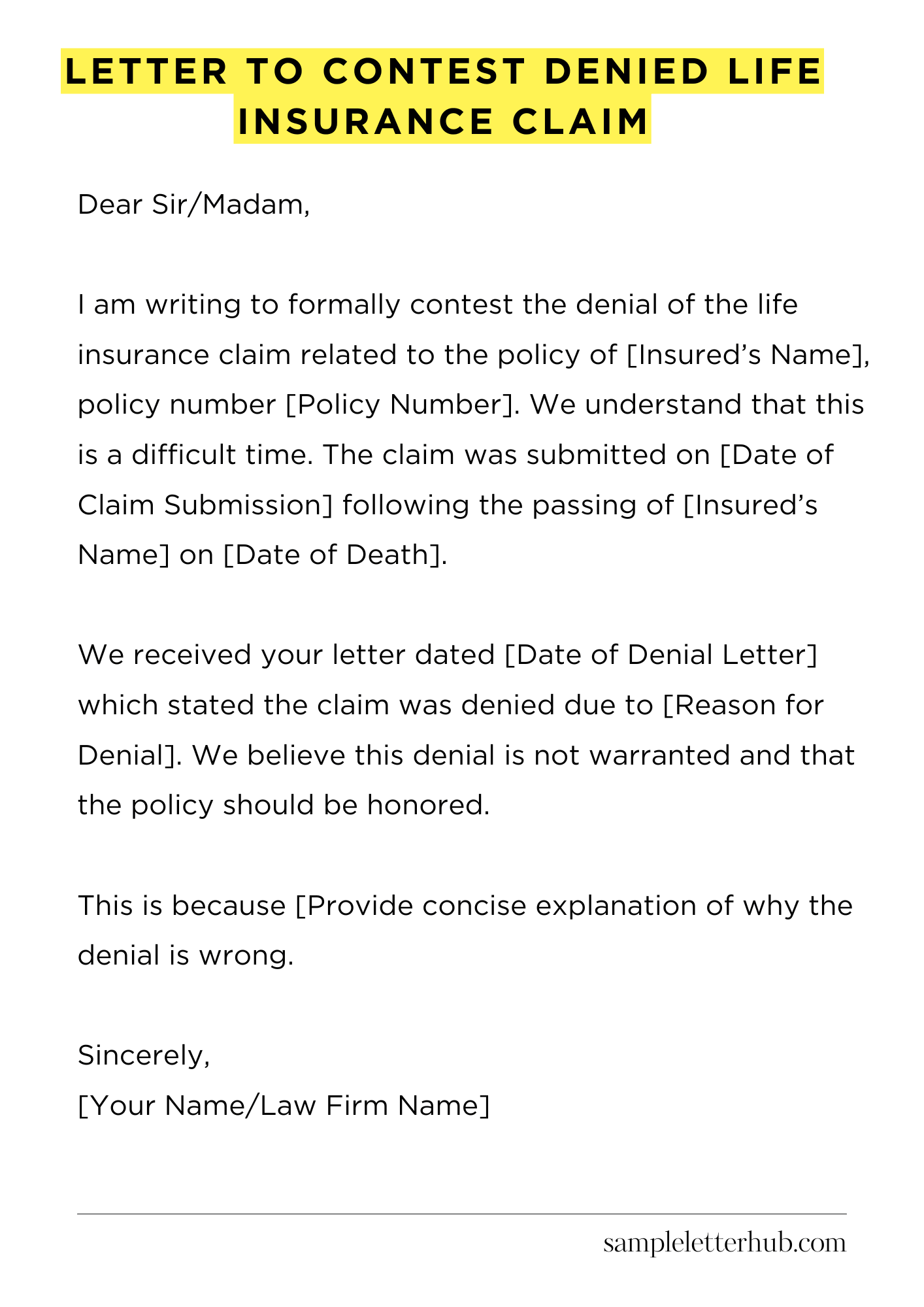 LETTER TO CONTEST DENIED LIFE INSURANCE CLAIM

Dear Sir/Madam,

I am writing to formally contest the denial of the life insurance claim related to the policy of [Insured’s Name], policy number [Policy Number]. We understand that this is a difficult time. The claim was submitted on [Date of Claim Submission] following the passing of [Insured’s Name] on [Date of Death].

We received your letter dated [Date of Denial Letter] which stated the claim was denied due to [Reason for Denial]. We believe this denial is not warranted and that the policy should be honored.

This is because [Provide concise explanation of why the denial is wrong.

Sincerely,
[Your Name/Law Firm Name]

sampleletterhub.com